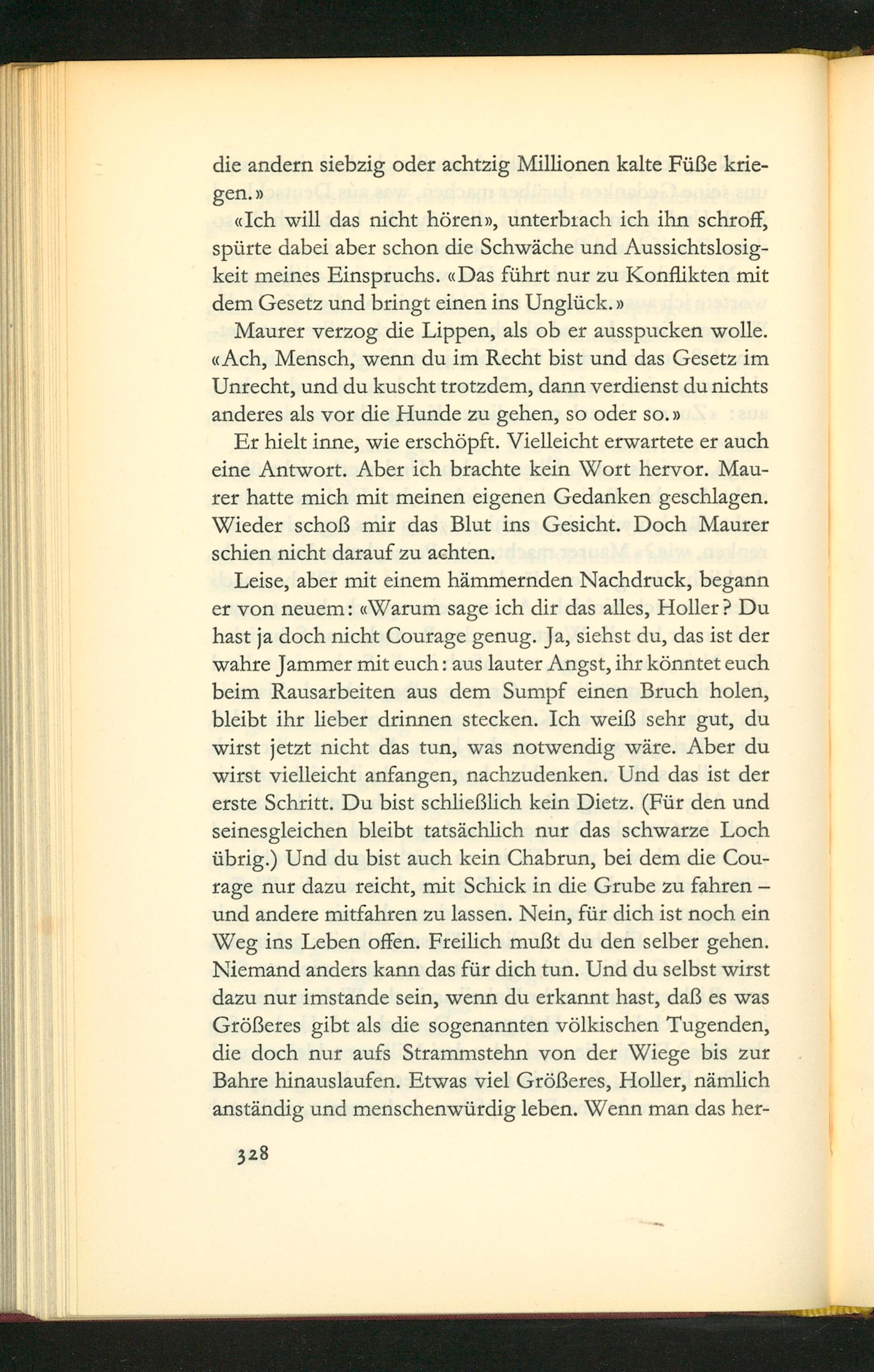 die andern siebzig oder achtzig Millionen kalte Füße kriegen.»

«Ich will das nicht hören», unterbrach ich ihn schroff, spürte dabei aber schon die Schwäche und Aussichtslosigkeit meines Einspruchs. «Das führt nur zu Konflikten mit dem Gesetz und bringt einen ins Unglück.»

Maurer verzog die Lippen, als ob er ausspucken wolle. «Ach, Mensch, wenn du im Recht bist und das Gesetz im Unrecht, und du kuscht trotzdem, dann verdienst du nichts anderes als vor die Hunde zu gehen, so oder so.»

Er hielt inne, wie erschöpft. Vielleicht erwartete er auch eine Antwort. Aber ich brachte kein Wort hervor. Maurer hatte mich mit meinen eigenen Gedanken geschlagen. Wieder schoß mir das Blut ins Gesicht. Doch Maurer schien nicht darauf zu achten.

Leise, aber mit einem hämmernden Nachdruck, begann er von neuem: «Warum sage ich dir das alles, Holler? Du hast ja doch nicht Courage genug. Ja, siehst du, das ist der wahre Jammer mit euch: aus lauter Angst, ihr könntet euch beim Rausarbeiten aus dem Sumpf einen Bruch holen, bleibt ihr lieber drinnen stecken. Ich weiß sehr gut, du wirst jetzt nicht das tun, was notwendig wäre. Aber du wirst vielleicht anfangen, nachzudenken. Und das ist der erste Schritt. Du bist schließlich kein Dietz. (Für den und seinesgleichen bleibt tatsächlich nur das schwarze Loch übrig.) Und du bist auch kein Chabrun, bei dem die Courage nur dazu reicht, mit Schick in die Grube zu fahren – und andere mitfahren zu lassen. Nein, für dich ist noch ein Weg ins Leben offen. Freilich mußt du den selber gehen. Niemand anders kann das für dich tun. Und du selbst wirst dazu nur imstande sein, wenn du erkannt hast, daß es was Größeres gibt als die sogenannten völkischen Tugenden, die doch nur aufs Strammstehn von der Wiege bis zur Bahre hinauslaufen. Etwas viel Größeres, Holler, nämlich anständig und menschenwürdig leben. Wenn man das her-

328